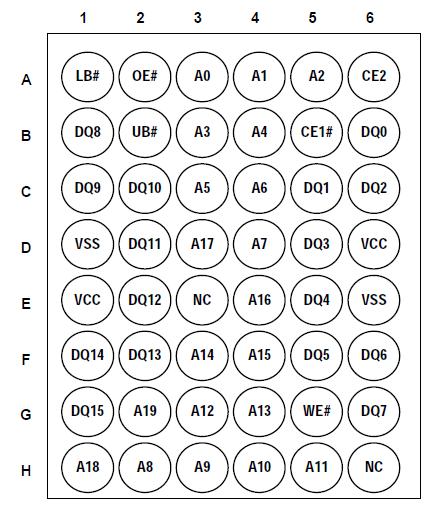 | | 1 | 2 | 3 | 4 | 5 | 6 |
|---|---|---|---|---|---|---|
| A | LB# | OE# | A0 | A1 | A2 | CE2 |
| B | DQ8 | UB# | A3 | A4 | CE1# | DQ0 |
| C | DQ9 | DQ10 | A5 | A6 | DQ1 | DQ2 |
| D | VSS | DQ11 | A17 | A7 | DQ3 | VCC |
| E | VCC | DQ12 | NC | A16 | DQ4 | VSS |
| F | DQ14 | DQ13 | A14 | A15 | DQ5 | DQ6 |
| G | DQ15 | A19 | A12 | A13 | WE# | DQ7 |
| H | A18 | A8 | A9 | A10 | A11 | NC |